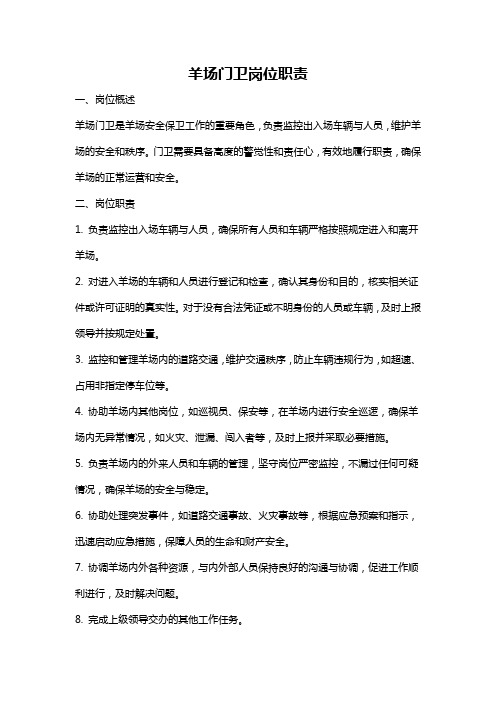 羊场门卫岗位职责

一、岗位概述

羊场门卫是羊场安全保卫工作的重要角色，负责监控出入场车辆与人员，维护羊场的安全和秩序。门卫需要具备高度的警觉性和责任心，有效地履行职责，确保羊场的正常运营和安全。

二、岗位职责

1. 负责监控出入场车辆与人员，确保所有人员和车辆严格按照规定进入和离开羊场。

2. 对进入羊场的车辆和人员进行登记和检查，确认其身份和目的，核实相关证件或许可证明的真实性。对于没有合法凭证或不明身份的人员或车辆，及时上报领导并按规定处置。

3. 监控和管理羊场内的道路交通，维护交通秩序，防止车辆违规行为，如超速、占用非指定停车位等。

4. 协助羊场内其他岗位，如巡视员、保安等，在羊场内进行安全巡逻，确保羊场内无异常情况，如火灾、泄漏、闯入者等，及时上报并采取必要措施。

5. 负责羊场内的外来人员和车辆的管理，坚守岗位严密监控，不漏过任何可疑情况，确保羊场的安全与稳定。

6. 协助处理突发事件，如道路交通事故、火灾事故等，根据应急预案和指示，迅速启动应急措施，保障人员的生命和财产安全。

7. 协调羊场内外各种资源，与内外部人员保持良好的沟通与协调，促进工作顺利进行，及时解决问题。

8. 完成上级领导交办的其他工作任务。